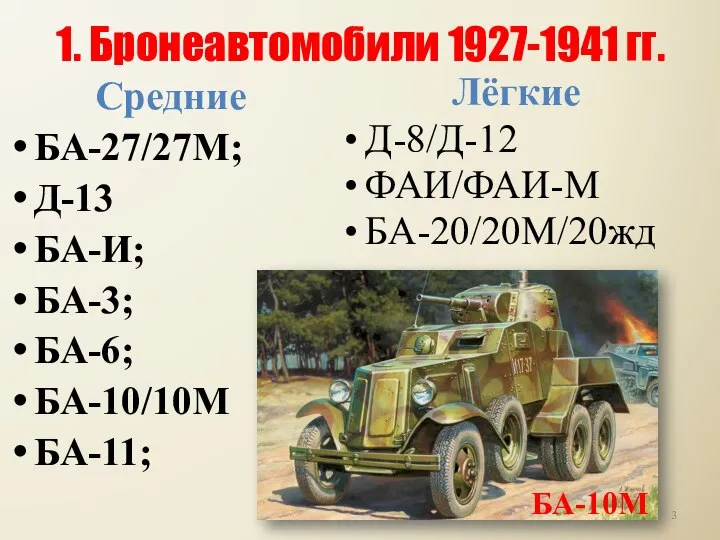 1. Бронеавтомобили 1927-1941 гг.

Средние

• БА-27/27М;
• Д-13
• БА-И;
• БА-3;
• БА-6;
• БА-10/10М
• БА-11;

Лёгкие

• Д-8/Д-12
• ФАИ/ФАИ-М
• БА-20/20М/20жд

И-17-37

БА-10М

3